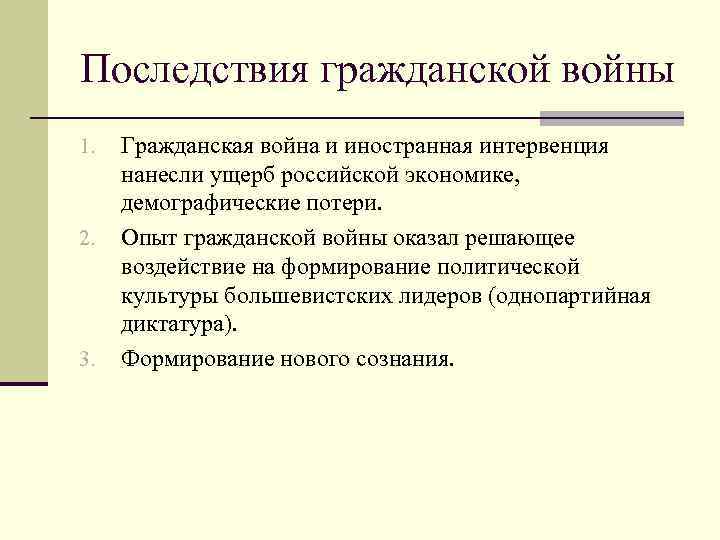 Последствия гражданской войны

1. Гражданская война и иностранная интервенция нанесли ущерб российской экономике, демографические потери.
2. Опыт гражданской войны оказал решающее воздействие на формирование политической культуры большевистских лидеров (однопартийная диктатура).
3. Формирование нового сознания.